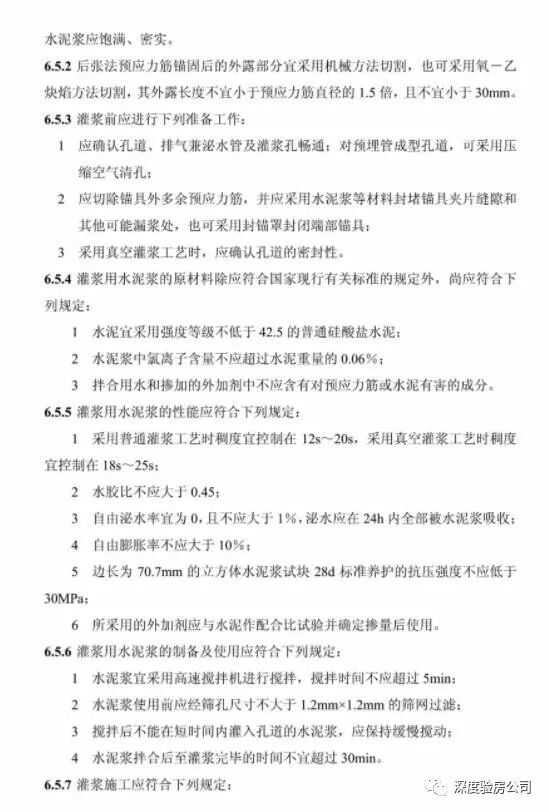 水泥浆应饱满、密实。

6.5.2 后张法预应力筋锚固后的外露部分宜采用机械方法切割，也可采用氧－乙炔焰方法切割，其外露长度不宜小于预应力筋直径的 1.5 倍，且不宜小于 30mm。

6.5.3 灌浆前应进行下列准备工作：

1 应确认孔道、排气兼泌水管及灌浆孔畅通；对预埋管成型孔道，可采用压缩空气清孔；

2 应切除锚具外多余预应力筋，并应采用水泥浆等材料封堵锚具夹片缝隙和其他可能漏浆处，也可采用封锚罩封闭端部锚具；

3 采用真空灌浆工艺时，应确认孔道的密封性。

6.5.4 灌浆用水泥浆的原材料除应符合国家现行有关标准的规定外，尚应符合下列规定：

1 水泥宜采用强度等级不低于 42.5 的普通硅酸盐水泥；

2 水泥浆中氯离子含量不应超过水泥重量的 0.06%；

3 拌合用水和掺加的外加剂中不应含有对预应力筋或水泥有害的成分。

6.5.5 灌浆用水泥浆的性能应符合下列规定：

1 采用普通灌浆工艺时稠度宜控制在 12s～20s，采用真空灌浆工艺时稠度宜控制在 18s～25s；

2 水胶比不应大于 0.45；

3 自由泌水率宜为 0，且不应大于 1%，泌水应在 24h 内全部被水泥浆吸收；

4 自由膨胀率不应大于 10%；

5 边长为 70.7mm 的立方体水泥浆试块 28d 标准养护的抗压强度不应低于 30MPa；

6 所采用的外加剂应与水泥作配合比试验并确定掺量后使用。

6.5.6 灌浆用水泥浆的制备及使用应符合下列规定：

1 水泥浆宜采用高速搅拌机进行搅拌，搅拌时间不应超过 5min；

2 水泥浆使用前应经筛孔尺寸不大于 1.2mm×1.2mm 的筛网过滤；

3 搅拌后不能在短时间内灌入孔道的水泥浆，应保持缓慢搅动；

4 水泥浆拌合后至灌浆完毕的时间不宜超过 30min。

6.5.7 灌浆施工应符合下列规定：

深度验房公司